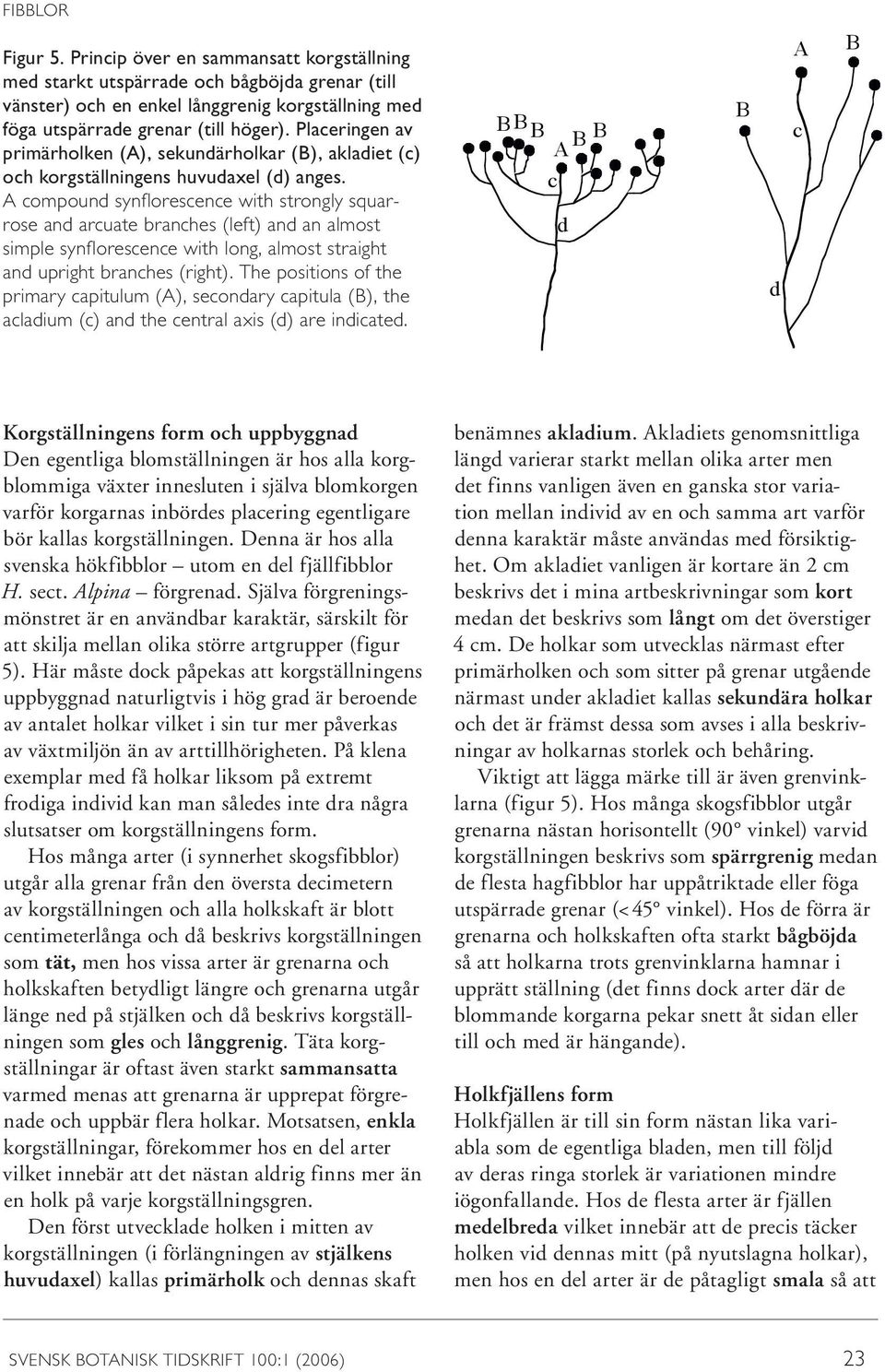 FIBBLOR

Figur 5. Princip över en sammansatt korgställning med starkt utspärrade och bågböjda grenar (till vänster) och en enkel långgrenig korgställning med föga utspärrade grenar (till höger). Placeringen av primärholken (A), sekundärholkar (B), akladiet (c) och korgställningens huvudaxel (d) anges.
A compound synflorescence with strongly squarrose and arcuate branches (left) and an almost simple synflorescence with long, almost straight and upright branches (right). The positions of the primary capitulum (A), secondary capitula (B), the acladium (c) and the central axis (d) are indicated.

B B B A B B c d

B A B c d

Korgställningens form och uppbyggnad
Den egentliga blomställningen är hos alla korgblommiga växter innesluten i själva blomkorgen varför korgarnas inbördes placering egentligare bör kallas korgställningen. Denna är hos alla svenska hökfibblor – utom en del fjällfibblor H. sect. Alpina – förgrenad. Själva förgreningsmönstret är en användbar karaktär, särskilt för att skilja mellan olika större artgrupper (figur 5). Här måste dock påpekas att korgställningens uppbyggnad naturligtvis i hög grad är beroende av antalet holkar vilket i sin tur mer påverkas av växtmiljön än av arttillhörigheten. På klena exemplar med få holkar liksom på extremt frodiga individ kan man således inte dra några slutsatser om korgställningens form.

Hos många arter (i synnerhet skogsfibblor) utgår alla grenar från den översta decimetern av korgställningen och alla holkskaft är blott centimeterlånga och då beskrivs korgställningen som tät, men hos vissa arter är grenarna och holkskaften betydligt längre och grenarna utgår länge ned på stjälken och då beskrivs korgställningen som gles och långgrenig. Täta korgställningar är oftast även starkt sammansatta varmed menas att grenarna är upprepat förgrenade och uppbär flera holkar. Motsatsen, enkla korgställningar, förekommer hos en del arter vilket innebär att det nästan aldrig finns mer än en holk på varje korgställningsgren.

Den först utvecklade holken i mitten av korgställningen (i förlängningen av stjälkens huvudaxel) kallas primärholk och dennas skaft benämnes akladium. Akladiets genomsnittliga längd varierar starkt mellan olika arter men det finns vanligen även en ganska stor variation mellan individ av en och samma art varför denna karaktär måste användas med försiktighet. Om akladiet vanligen är kortare än 2 cm beskrivs det i mina artbeskrivningar som kort medan det beskrivs som långt om det överstiger 4 cm. De holkar som utvecklas närmast efter primärholken och som sitter på grenar utgående närmast under akladiet kallas sekundära holkar och det är främst dessa som avses i alla beskrivningar av holkarnas storlek och behåring.

Viktigt att lägga märke till är även grenvinklarna (figur 5). Hos många skogsfibblor utgår grenarna nästan horisontellt (90° vinkel) varvid korgställningen beskrivs som spärrgrenig medan de flesta hagfibblor har uppåtriktade eller föga utspärrade grenar (<45° vinkel). Hos de förra är grenarna och holkskaften ofta starkt bågböjda så att holkarna trots grenvinklarna hamnar i upprätt ställning (det finns dock arter där de blommande korgarna pekar snett åt sidan eller till och med är hängande).

Holkfjällens form
Holkfjällen är till sin form nästan lika variabla som de egentliga bladen, men till följd av deras ringa storlek är variationen mindre iögonfallande. Hos de flesta arter är fjällen medelbreda vilket innebär att de precis täcker holken vid dennas mitt (på nyutslagna holkar), men hos en del arter är de påtagligt smala så att

SVENSK BOTANISK TIDSKRIFT 100:1 (2006) 23